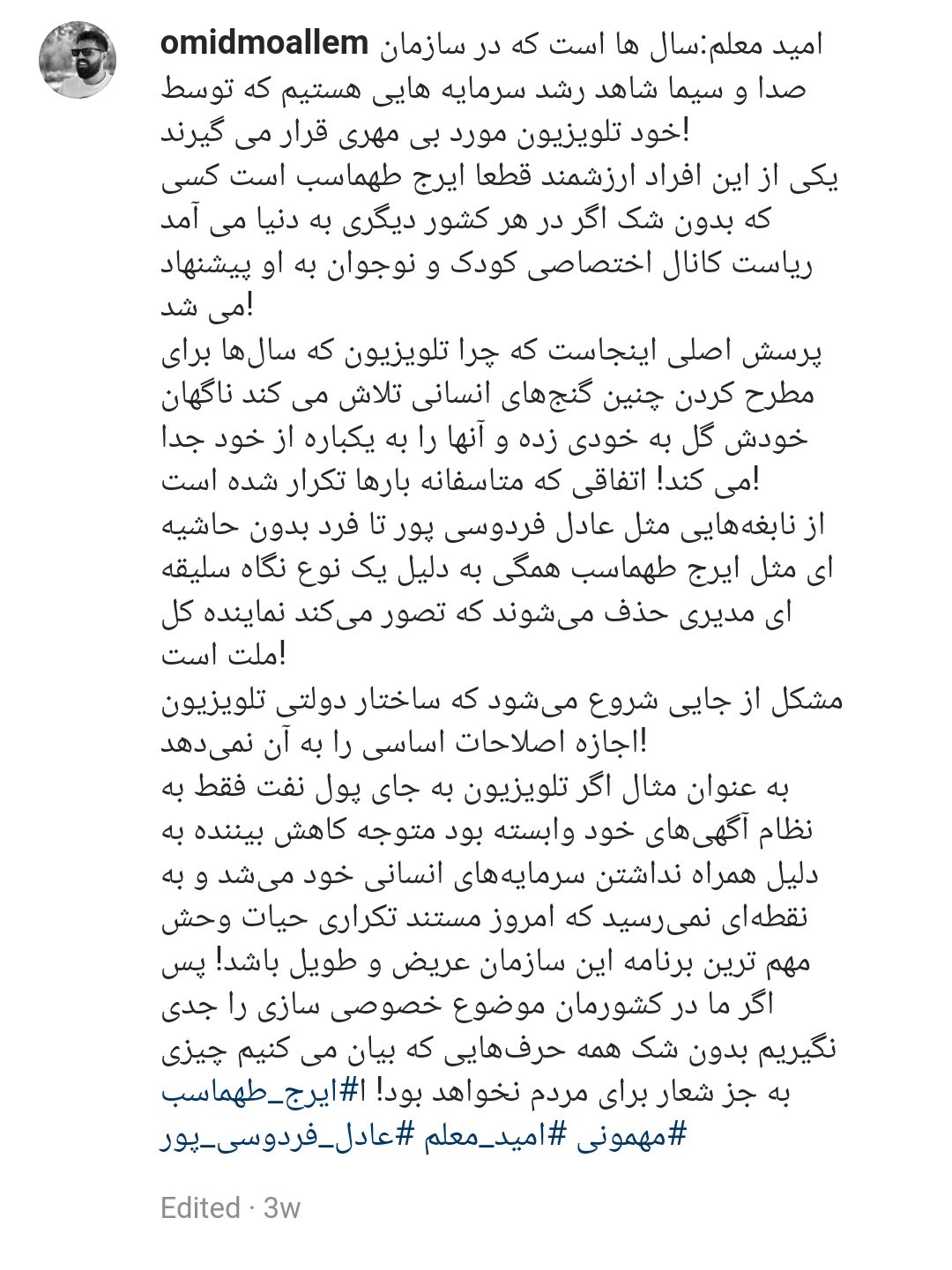 omidmoallem امید معلم:سال ها است که در سازمان صدا و سیما شاهد رشد سرمایه هایی هستیم که توسط خود تلویزیون مورد بی مهری قرار می گیرند!
یکی از این افراد ارزشمند قطعا ایرج طهماسب است کسی که بدون شک اگر در هر کشور دیگری به دنیا می آمد ریاست کانال اختصاصی کودک و نوجوان به او پیشنهاد می شد!
پرسش اصلی اینجاست که چرا تلویزیون که سال‌ها برای مطرح کردن چنین گنج‌های انسانی تلاش می کند ناگهان خودش گل به خودی زده و آنها را به یکباره از خود جدا می کند! اتفاقی که متاسفانه بارها تکرار شده است!
از نابغه‌هایی مثل عادل فردوسی پور تا فرد بدون حاشیه ای مثل ایرج طهماسب همگی به دلیل یک نوع نگاه سلیقه ای مدیری حذف می‌شوند که تصور می‌کند نماینده کل ملت است!
مشکل از جایی شروع می‌شود که ساختار دولتی تلویزیون اجازه اصلاحات اساسی را به آن نمی‌دهد!
به عنوان مثال اگر تلویزیون به جای پول نفت فقط به نظام آگهی‌های خود وابسته بود متوجه کاهش بیننده به دلیل همراه نداشتن سرمایه‌های انسانی خود می‌شد و به نقطه‌ای نمی‌رسید که امروز مستند تکراری حیات وحش مهم ترین برنامه این سازمان عریض و طویل باشد! پس اگر ما در کشورمان موضوع خصوصی سازی را جدی نگیریم بدون شک همه حرف‌هایی که بیان می کنیم چیزی به جز شعار برای مردم نخواهد بود! #ایرج_طهماسب #مهمونی #امید_معلم #عادل_فردوسی_پور

Edited · 3w